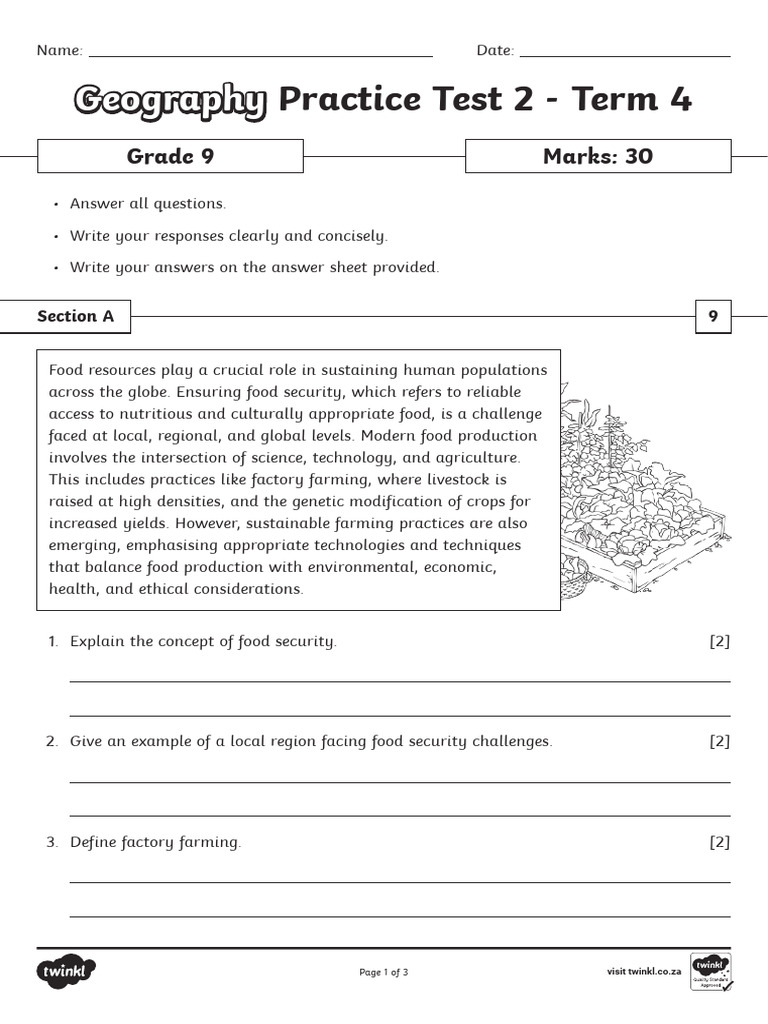 Name: Date:

Geography Practice Test 2 - Term 4

Grade 9

Marks: 30

• Answer all questions.

• Write your responses clearly and concisely.

• Write your answers on the answer sheet provided.

Section A

9

Food resources play a crucial role in sustaining human populations across the globe. Ensuring food security, which refers to reliable access to nutritious and culturally appropriate food, is a challenge faced at local, regional, and global levels. Modern food production involves the intersection of science, technology, and agriculture. This includes practices like factory farming, where livestock is raised at high densities, and the genetic modification of crops for increased yields. However, sustainable farming practices are also emerging, emphasising appropriate technologies and techniques that balance food production with environmental, economic, health, and ethical considerations.

1. Explain the concept of food security. [2]

2. Give an example of a local region facing food security challenges. [2]

3. Define factory farming. [2]

twinkl

Page 1 of 3

visit twinkl.co.za

twinkl Quality Standard Approved